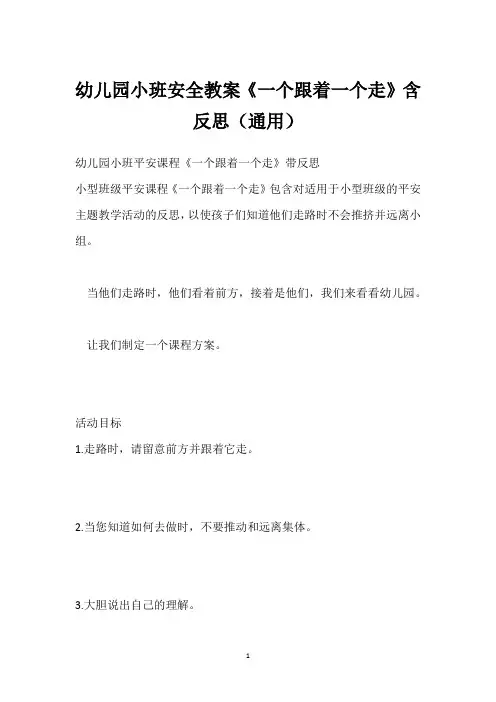 幼儿园小班安全教案《一个跟着一个走》含反思（通用）

幼儿园小班平安课程《一个跟着一个走》带反思

小型班级平安课程《一个跟着一个走》包含对适用于小型班级的平安主题教学活动的反思，以使孩子们知道他们走路时不会推挤并远离小组。

当他们走路时，他们看着前方，接着是他们，我们来看看幼儿园。

让我们制定一个课程方案。

活动目标

1.走路时，请留意前方并跟着它走。

2.当您知道如何去做时，不要推动和远离集体。

3.大胆说出自己的理解。

1